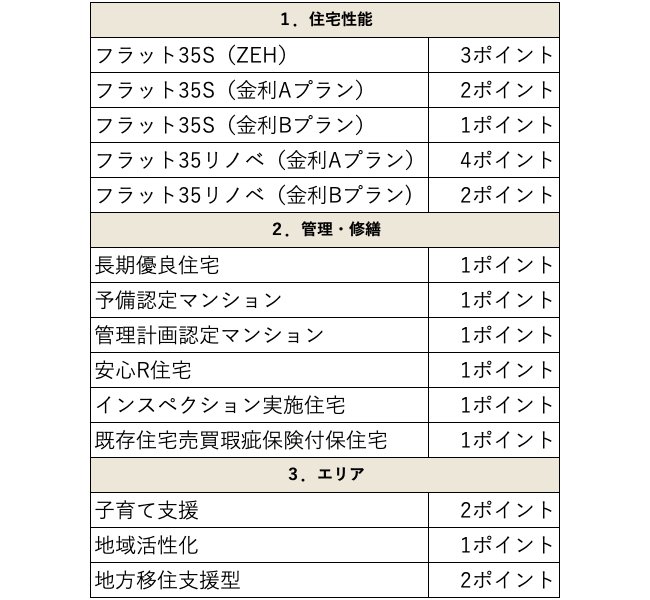 | 1．住宅性能 | |
|---|---|
| フラット35S（ZEH） | 3ポイント |
| フラット35S（金利Aプラン） | 2ポイント |
| フラット35S（金利Bプラン） | 1ポイント |
| フラット35リノベ（金利Aプラン） | 4ポイント |
| フラット35リノベ（金利Bプラン） | 2ポイント |
| 2．管理・修繕 | |
| 長期優良住宅 | 1ポイント |
| 予備認定マンション | 1ポイント |
| 管理計画認定マンション | 1ポイント |
| 安心R住宅 | 1ポイント |
| インスペクション実施住宅 | 1ポイント |
| 既存住宅売買瑕疵保険付保住宅 | 1ポイント |
| 3．エリア | |
| 子育て支援 | 2ポイント |
| 地域活性化 | 1ポイント |
| 地方移住支援型 | 2ポイント |